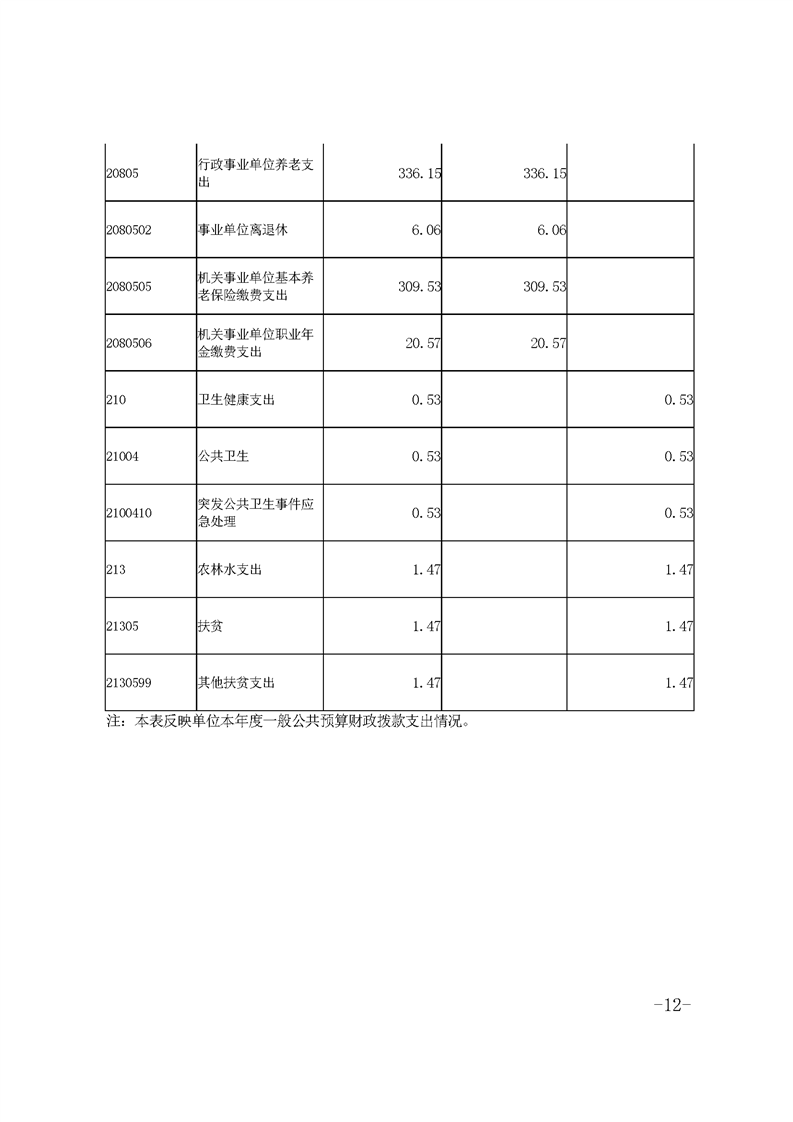 | | | | | |
|---|---|---|---|---|
| 20805 | 行政事业单位养老支出 | 336.15 | 336.15 | |
| 2080502 | 事业单位离退休 | 6.06 | 6.06 | |
| 2080505 | 机关事业单位基本养老保险缴费支出 | 309.53 | 309.53 | |
| 2080506 | 机关事业单位职业年金缴费支出 | 20.57 | 20.57 | |
| 210 | 卫生健康支出 | 0.53 | | 0.53 |
| 21004 | 公共卫生 | 0.53 | | 0.53 |
| 2100410 | 突发公共卫生事件应急处理 | 0.53 | | 0.53 |
| 213 | 农林水支出 | 1.47 | | 1.47 |
| 21305 | 扶贫 | 1.47 | | 1.47 |
| 2130599 | 其他扶贫支出 | 1.47 | | 1.47 |

注：本表反映单位本年度一般公共预算财政拨款支出情况。

-12-